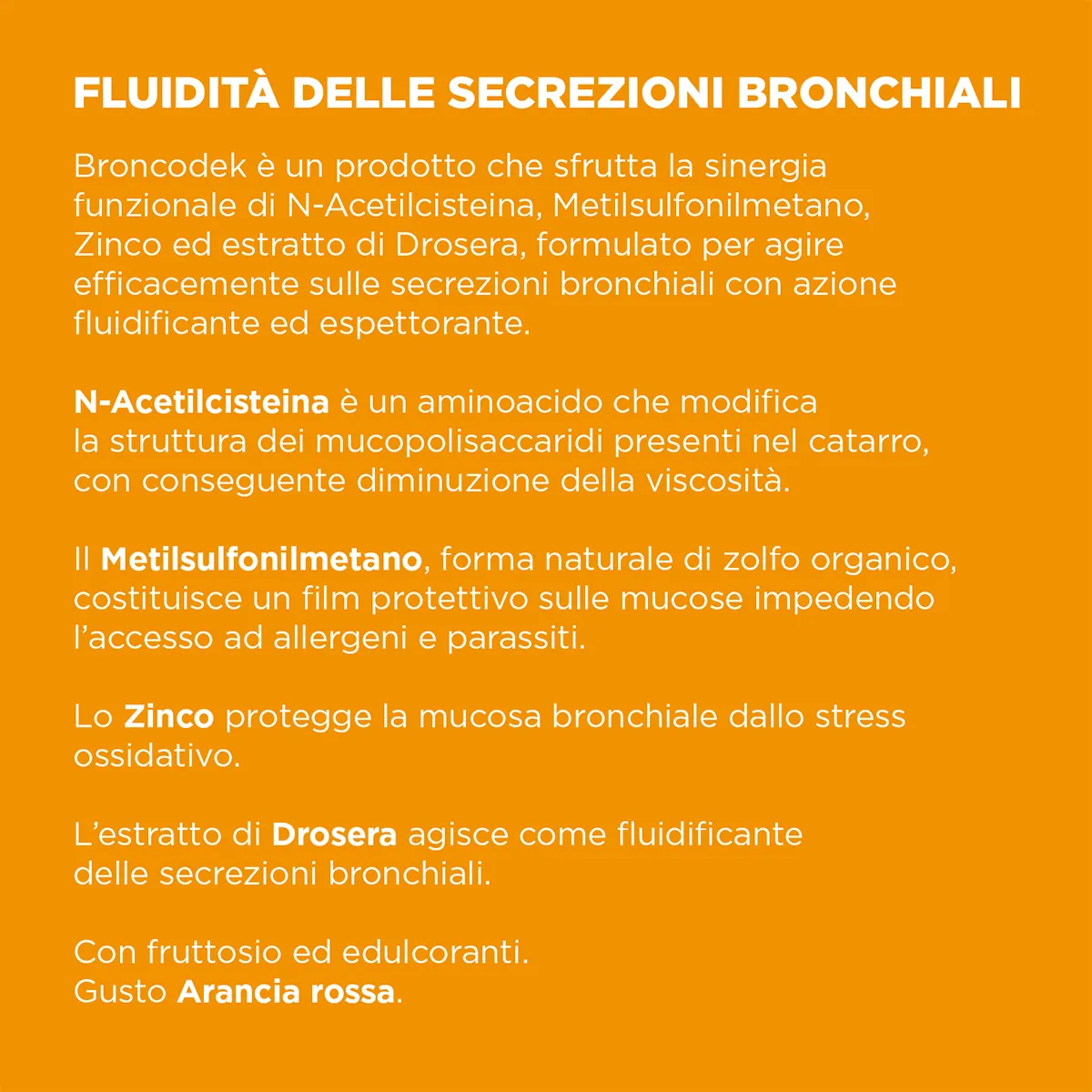 FLUIDITÀ DELLE SECREZIONI BRONCHIALI

Broncodek è un prodotto che sfrutta la sinergia funzionale di N-Acetilcisteina, Metilsulfonilmetano, Zinco ed estratto di Drosera, formulato per agire efficacemente sulle secrezioni bronchiali con azione fluidificante ed espettorante.

N-Acetilcisteina è un aminoacido che modifica la struttura dei mucopolisaccaridi presenti nel catarro, con conseguente diminuzione della viscosità.

Il Metilsulfonilmetano, forma naturale di zolfo organico, costituisce un film protettivo sulle mucose impedendo l'accesso ad allergeni e parassiti.

Lo Zinco protegge la mucosa bronchiale dallo stress ossidativo.

L'estratto di Drosera agisce come fluidificante delle secrezioni bronchiali.

Con fruttosio ed edulcoranti.
Gusto Arancia rossa.